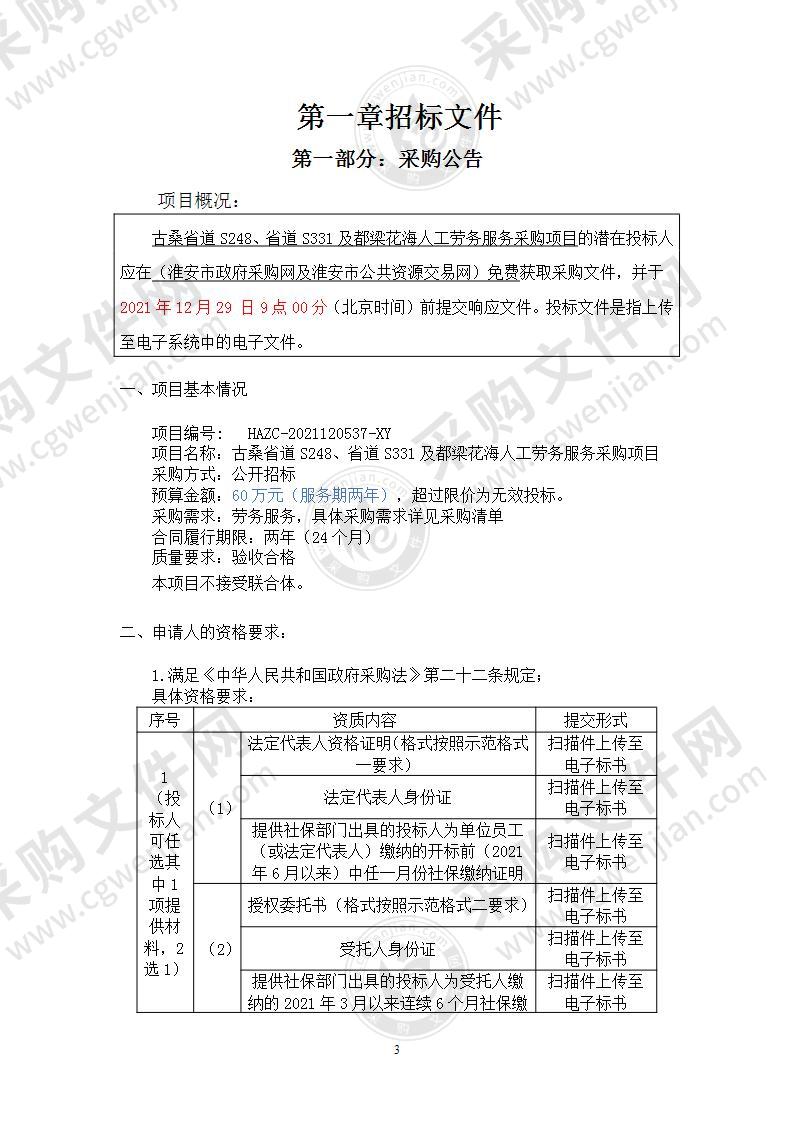 第一章招标文件

第一部分：采购公告

项目概况：

古桑省道 S248、省道 S331 及都梁花海人工劳务服务采购项目的潜在投标人应在（淮安市政府采购网及淮安市公共资源交易网）免费获取采购文件，并于 2021 年 12 月 29 日 9 点 00 分（北京时间）前提交响应文件。投标文件是指上传至电子系统中的电子文件。

一、项目基本情况

项目编号： HAZC-2021120537-XY
项目名称：古桑省道 S248、省道 S331 及都梁花海人工劳务服务采购项目
采购方式：公开招标
预算金额：60 万元（服务期两年），超过限价为无效投标。
采购需求：劳务服务，具体采购需求详见采购清单
合同履行期限：两年（24 个月）
质量要求：验收合格
本项目不接受联合体。

二、申请人的资格要求：

1.满足《中华人民共和国政府采购法》第二十二条规定；
具体资格要求：

| 序号 | | 资质内容 | 提交形式 |
|---|---|---|---|
| 1（投标人可任选其中 1 项提供材料，2 选 1） | （1） | 法定代表人资格证明（格式按照示范格式一要求） | 扫描件上传至电子标书 |
| | | 法定代表人身份证 | 扫描件上传至电子标书 |
| | | 提供社保部门出具的投标人为单位员工（或法定代表人）缴纳的开标前（2021 年 6 月以来）中任一月份社保缴纳证明 | 扫描件上传至电子标书 |
| | （2） | 授权委托书（格式按照示范格式二要求） | 扫描件上传至电子标书 |
| | | 受托人身份证 | 扫描件上传至电子标书 |
| | | 提供社保部门出具的投标人为受托人缴纳的 2021 年 3 月以来连续 6 个月社保缴 | 扫描件上传至电子标书 |

3